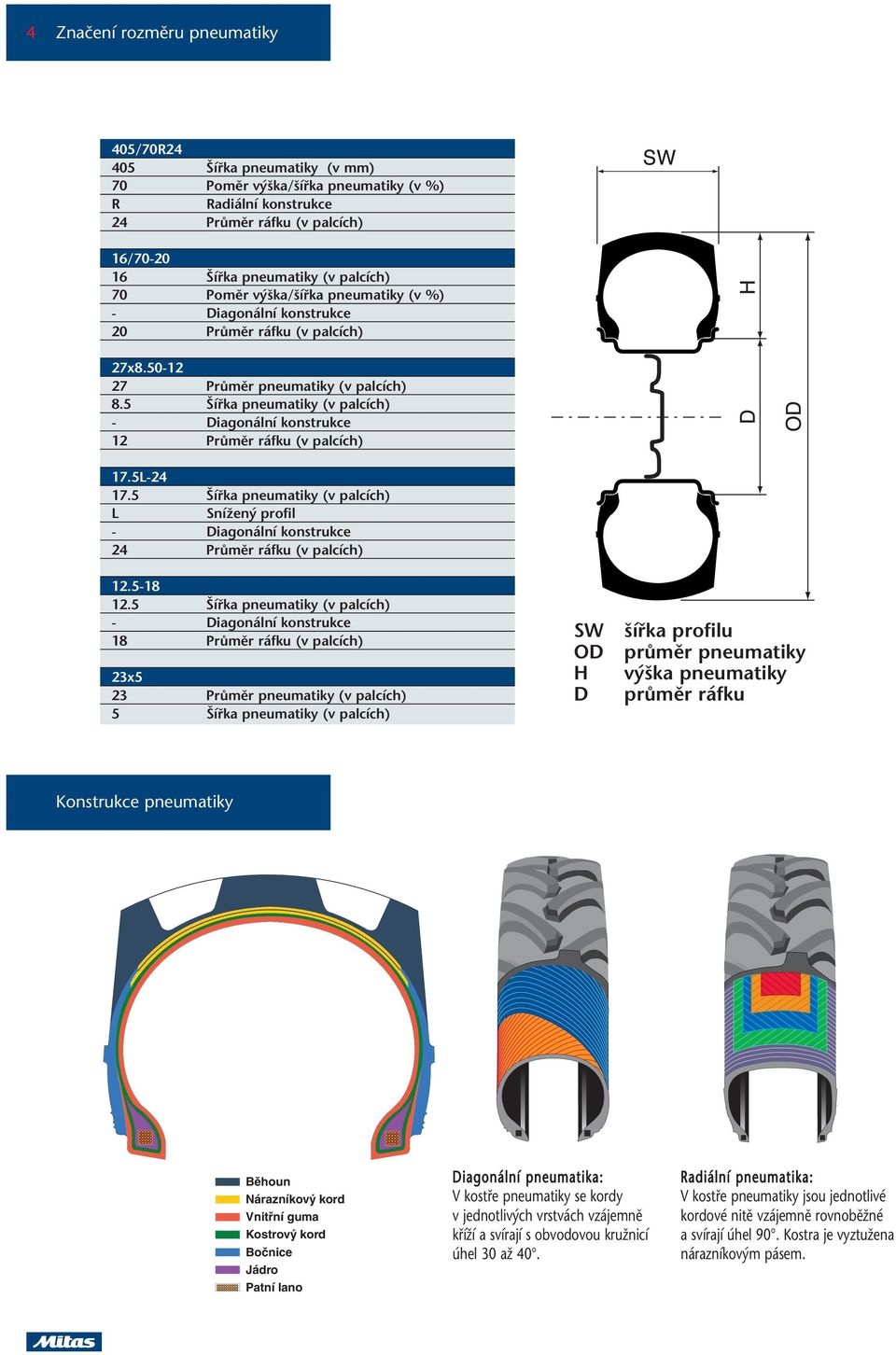 4 Značení rozměru pneumatiky

| 405/70R24 | |
|---|---|
| 405 | Šířka pneumatiky (v mm) |
| 70 | Poměr výška/šířka pneumatiky (v %) |
| R | Radiální konstrukce |
| 24 | Průměr ráfku (v palcích) |

| 16/70-20 | |
|---|---|
| 16 | Šířka pneumatiky (v palcích) |
| 70 | Poměr výška/šířka pneumatiky (v %) |
| - | Diagonální konstrukce |
| 20 | Průměr ráfku (v palcích) |

| 27x8.50-12 | |
|---|---|
| 27 | Průměr pneumatiky (v palcích) |
| 8.5 | Šířka pneumatiky (v palcích) |
| - | Diagonální konstrukce |
| 12 | Průměr ráfku (v palcích) |

| 17.5L-24 | |
|---|---|
| 17.5 | Šířka pneumatiky (v palcích) |
| L | Snížený profil |
| - | Diagonální konstrukce |
| 24 | Průměr ráfku (v palcích) |

| 12.5-18 | |
|---|---|
| 12.5 | Šířka pneumatiky (v palcích) |
| - | Diagonální konstrukce |
| 18 | Průměr ráfku (v palcích) |

| 23x5 | |
|---|---|
| 23 | Průměr pneumatiky (v palcích) |
| 5 | Šířka pneumatiky (v palcích) |

SW
H
D
OD

SW šířka profilu
OD průměr pneumatiky
H výška pneumatiky
D průměr ráfku

Konstrukce pneumatiky

Běhoun
Nárazníkový kord
Vnitřní guma
Kostrový kord
Bočnice
Jádro
Patní lano

Diagonální pneumatika:
V kostře pneumatiky se kordy v jednotlivých vrstvách vzájemně kříží a svírají s obvodovou kružnicí úhel 30 až 40°.

Radiální pneumatika:
V kostře pneumatiky jsou jednotlivé kordové nitě vzájemně rovnoběžné a svírají úhel 90°. Kostra je vyztužena nárazníkovým pásem.

Mitas